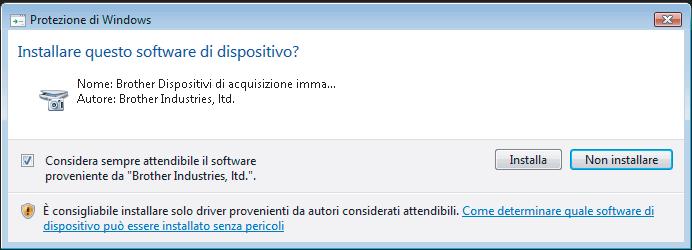 Protezione di Windows

Installare questo software di dispositivo?

Nome: Brother Dispositivi di acquisizione imma...
Autore: Brother Industries, ltd.

Considera sempre attendibile il software proveniente da "Brother Industries, ltd.".

Installa

Non installare

È consigliabile installare solo driver provenienti da autori considerati attendibili. Come determinare quale software di dispositivo può essere installato senza pericoli